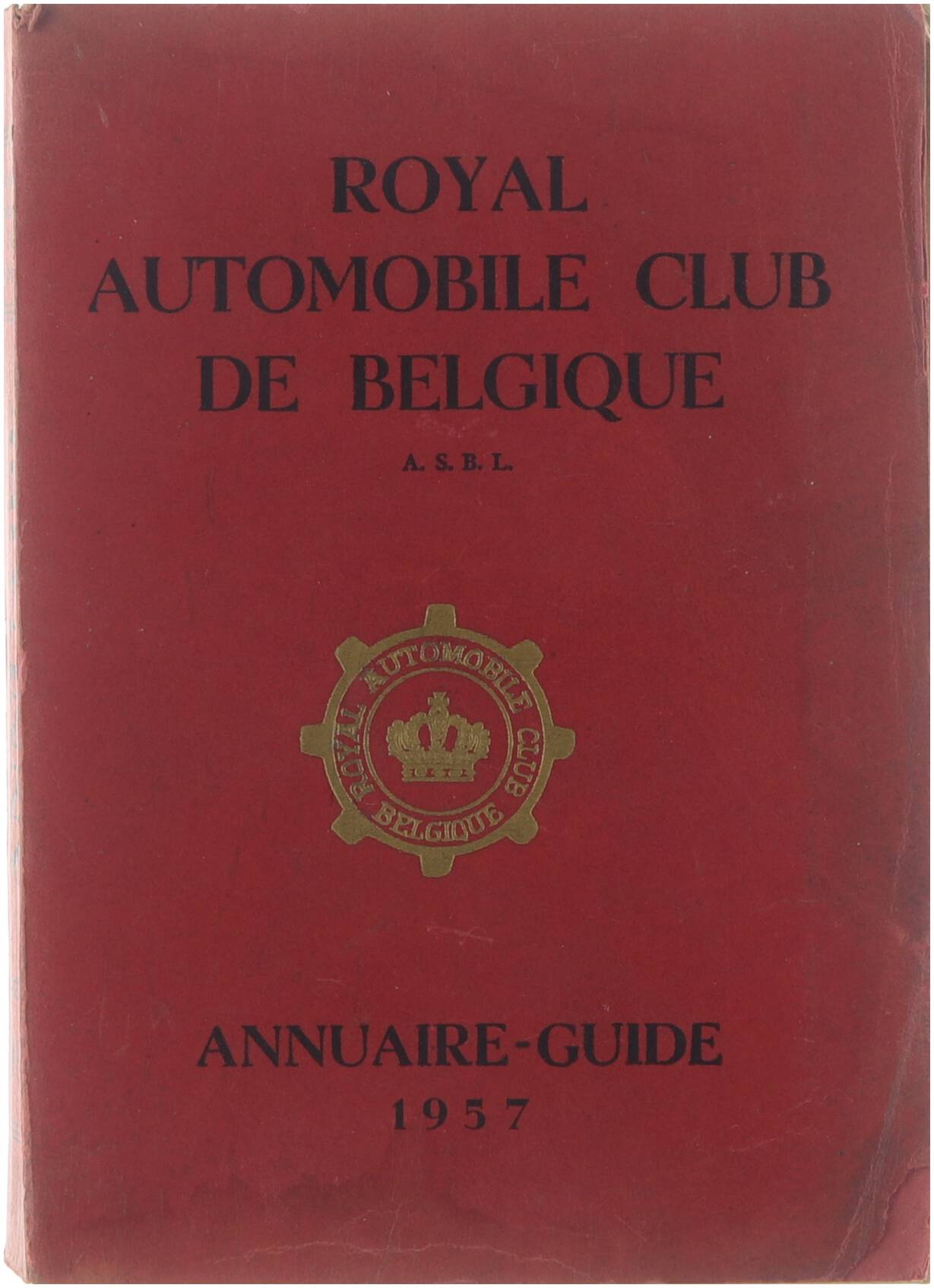 ROYAL
AUTOMOBILE CLUB
DE BELGIQUE

A. S. B. L.

ROYAL AUTOMOBILE CLUB
BELGIQUE

ANNUAIRE-GUIDE
1957